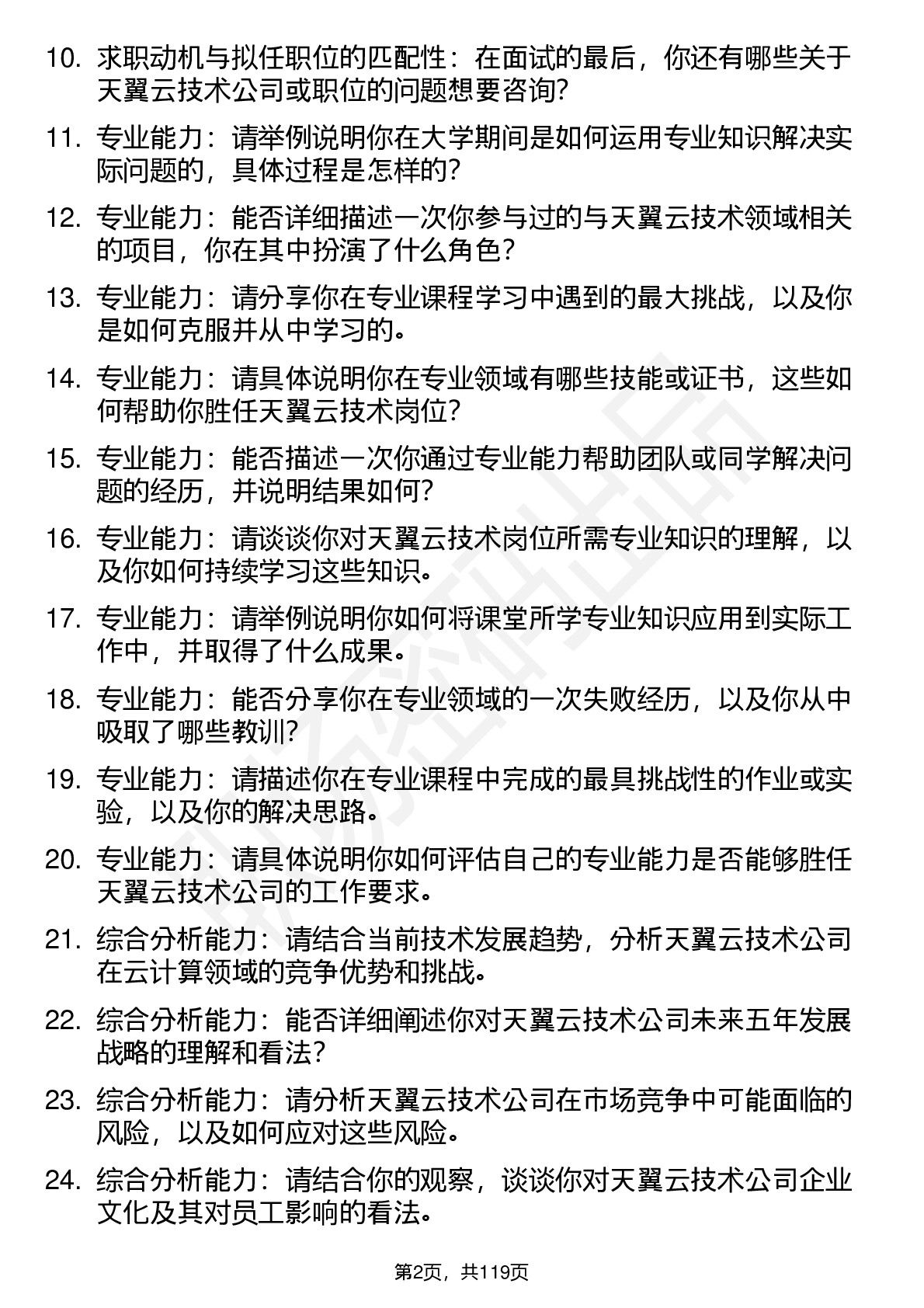 10. 求职动机与拟任职位的匹配性：在面试的最后，你还有哪些关于天翼云技术公司或职位的问题想要咨询?

11. 专业能力：请举例说明你在大学期间是如何运用专业知识解决实际问题的，具体过程是怎样的?

12. 专业能力：能否详细描述一次你参与过的与天翼云技术领域相关的项目，你在其中扮演了什么角色?

13. 专业能力：请分享你在专业课程学习中遇到的最大挑战，以及你是如何克服并从中学习的。

14. 专业能力：请具体说明你在专业领域有哪些技能或证书，这些如何帮助你胜任天翼云技术岗位?

15. 专业能力：能否描述一次你通过专业能力帮助团队或同学解决问题的经历，并说明结果如何?

16. 专业能力：请谈谈你对天翼云技术岗位所需专业知识的理解，以及你如何持续学习这些知识。

17. 专业能力：请举例说明你如何将课堂所学专业知识应用到实际工作中，并取得了什么成果。

18. 专业能力：能否分享你在专业领域的一次失败经历，以及你从中吸取了哪些教训?

19. 专业能力：请描述你在专业课程中完成的最具挑战性的作业或实验，以及你的解决思路。

20. 专业能力：请具体说明你如何评估自己的专业能力是否能够胜任天翼云技术公司的工作要求。

21. 综合分析能力：请结合当前技术发展趋势，分析天翼云技术公司在云计算领域的竞争优势和挑战。

22. 综合分析能力：能否详细阐述你对天翼云技术公司未来五年发展战略的理解和看法?

23. 综合分析能力：请分析天翼云技术公司在市场竞争中可能面临的风险，以及如何应对这些风险。

24. 综合分析能力：请结合你的观察，谈谈你对天翼云技术公司企业文化及其对员工影响的看法。

第2页，共119页